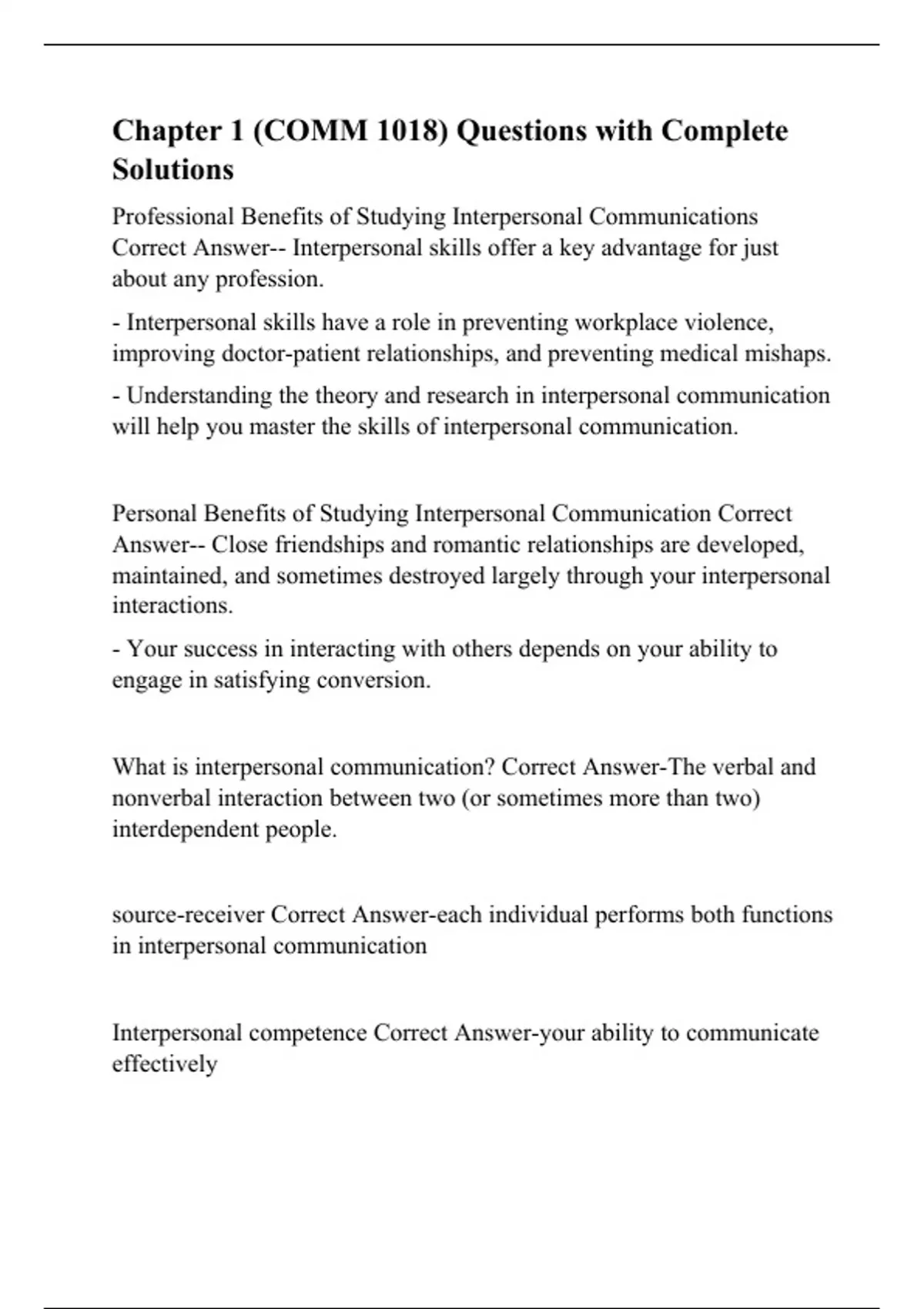 Chapter 1 (COMM 1018) Questions with Complete Solutions

Professional Benefits of Studying Interpersonal Communications Correct Answer-- Interpersonal skills offer a key advantage for just about any profession.

- Interpersonal skills have a role in preventing workplace violence, improving doctor-patient relationships, and preventing medical mishaps.

- Understanding the theory and research in interpersonal communication will help you master the skills of interpersonal communication.

Personal Benefits of Studying Interpersonal Communication Correct Answer-- Close friendships and romantic relationships are developed, maintained, and sometimes destroyed largely through your interpersonal interactions.

- Your success in interacting with others depends on your ability to engage in satisfying conversion.

What is interpersonal communication? Correct Answer-The verbal and nonverbal interaction between two (or sometimes more than two) interdependent people.

source-receiver Correct Answer-each individual performs both functions in interpersonal communication

Interpersonal competence Correct Answer-your ability to communicate effectively